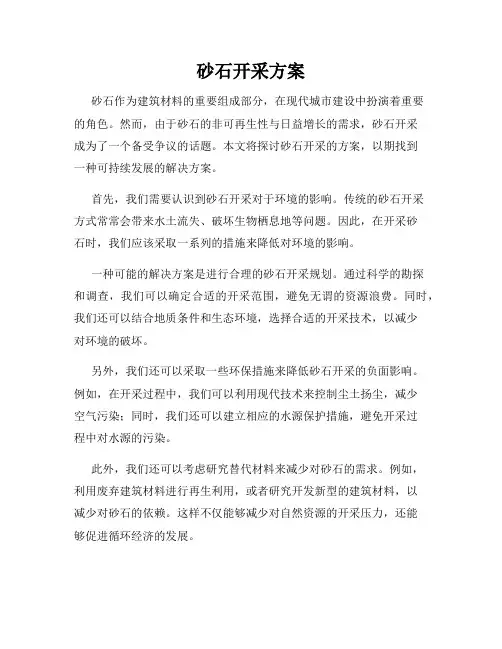 砂石开采方案

砂石作为建筑材料的重要组成部分，在现代城市建设中扮演着重要的角色。然而，由于砂石的非可再生性与日益增长的需求，砂石开采成为了一个备受争议的话题。本文将探讨砂石开采的方案，以期找到一种可持续发展的解决方案。

首先，我们需要认识到砂石开采对于环境的影响。传统的砂石开采方式常常会带来水土流失、破坏生物栖息地等问题。因此，在开采砂石时，我们应该采取一系列的措施来降低对环境的影响。

一种可能的解决方案是进行合理的砂石开采规划。通过科学的勘探和调查，我们可以确定合适的开采范围，避免无谓的资源浪费。同时，我们还可以结合地质条件和生态环境，选择合适的开采技术，以减少对环境的破坏。

另外，我们还可以采取一些环保措施来降低砂石开采的负面影响。例如，在开采过程中，我们可以利用现代技术来控制尘土扬尘，减少空气污染；同时，我们还可以建立相应的水源保护措施，避免开采过程中对水源的污染。

此外，我们还可以考虑研究替代材料来减少对砂石的需求。例如，利用废弃建筑材料进行再生利用，或者研究开发新型的建筑材料，以减少对砂石的依赖。这样不仅能够减少对自然资源的开采压力，还能够促进循环经济的发展。